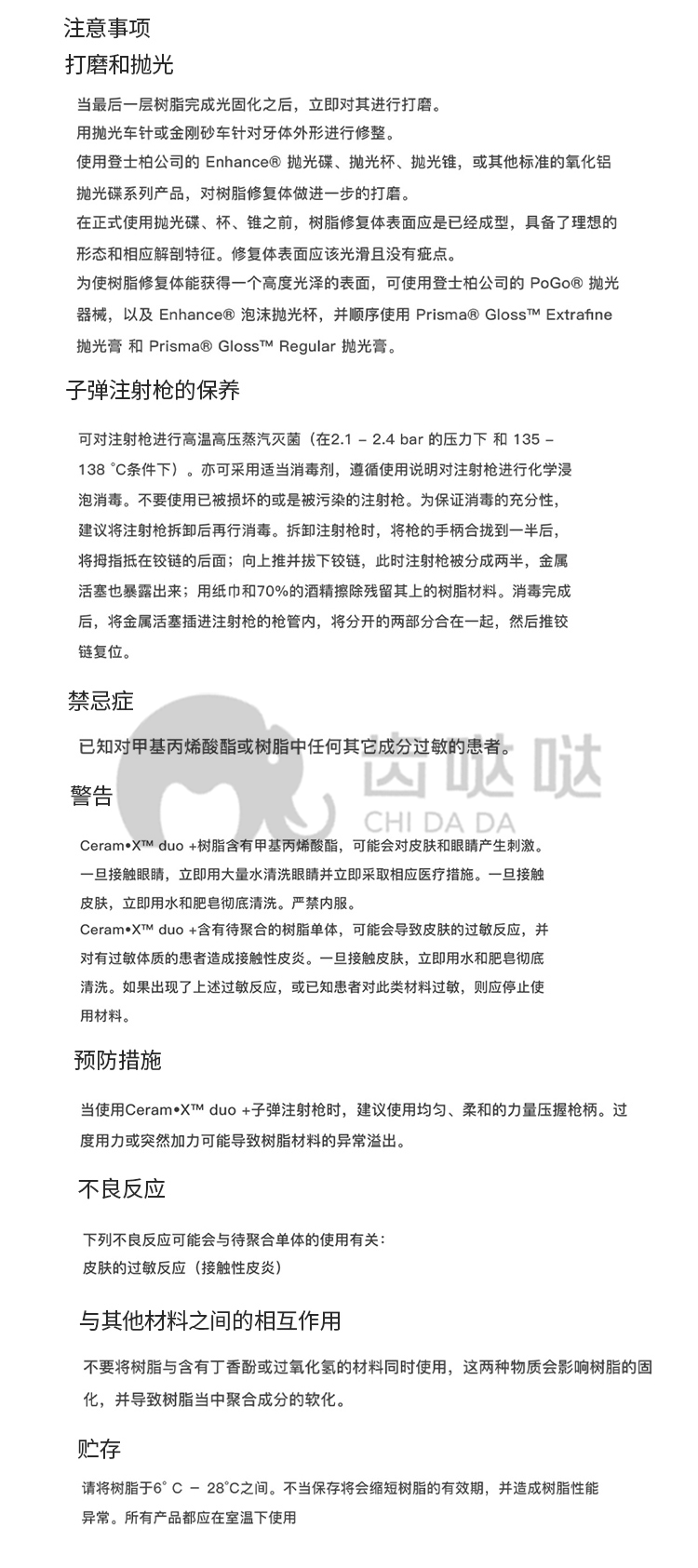 注意事项

打磨和抛光

当最后一层树脂完成光固化之后，立即对其进行打磨。
用抛光车针或金刚砂车针对牙体外形进行修整。
使用登士柏公司的 Enhance® 抛光碟、抛光杯、抛光锥，或其他标准的氧化铝抛光碟系列产品，对树脂修复体做进一步的打磨。
在正式使用抛光碟、杯、锥之前，树脂修复体表面应是已经成型，具备了理想的形态和相应解剖特征。修复体表面应该光滑且没有疵点。
为使树脂修复体能获得一个高度光泽的表面，可使用登士柏公司的 PoGo® 抛光器械，以及 Enhance® 泡沫抛光杯，并顺序使用 Prisma® Gloss™ Extrafine 抛光膏 和 Prisma® Gloss™ Regular 抛光膏。

子弹注射枪的保养

可对注射枪进行高温高压蒸汽灭菌（在2.1 – 2.4 bar 的压力下 和 135 – 138 °C条件下）。亦可采用适当消毒剂，遵循使用说明对注射枪进行化学浸泡消毒。不要使用已被损坏的或是被污染的注射枪。为保证消毒的充分性，建议将注射枪拆卸后再行消毒。拆卸注射枪时，将枪的手柄合拢到一半后，将拇指抵在铰链的后面；向上推并拔下铰链，此时注射枪被分成两半，金属活塞也暴露出来；用纸巾和70%的酒精擦除残留其上的树脂材料。消毒完成后，将金属活塞插进注射枪的枪管内，将分开的两部分合在一起，然后推铰链复位。

禁忌症

已知对甲基丙烯酸酯或树脂中任何其它成分过敏的患者。

齿哒哒
CHI DA DA

警告

Ceram•X™ duo +树脂含有甲基丙烯酸酯，可能会对皮肤和眼睛产生刺激。一旦接触眼睛，立即用大量水清洗眼睛并立即采取相应医疗措施。一旦接触皮肤，立即用水和肥皂彻底清洗。严禁内服。
Ceram•X™ duo +含有待聚合的树脂单体，可能会导致皮肤的过敏反应，并对有过敏体质的患者造成接触性皮炎。一旦接触皮肤，立即用水和肥皂彻底清洗。如果出现了上述过敏反应，或已知患者对此类材料过敏，则应停止使用材料。

预防措施

当使用Ceram•X™ duo +子弹注射枪时，建议使用均匀、柔和的力量压握枪柄。过度用力或突然加力可能导致树脂材料的异常溢出。

不良反应

下列不良反应可能会与待聚合单体的使用有关：
皮肤的过敏反应（接触性皮炎）

与其他材料之间的相互作用

不要将树脂与含有丁香酚或过氧化氢的材料同时使用，这两种物质会影响树脂的固化，并导致树脂当中聚合成分的软化。

贮存

请将树脂于6° C – 28°C之间。不当保存将会缩短树脂的有效期，并造成树脂性能异常。所有产品都应在室温下使用